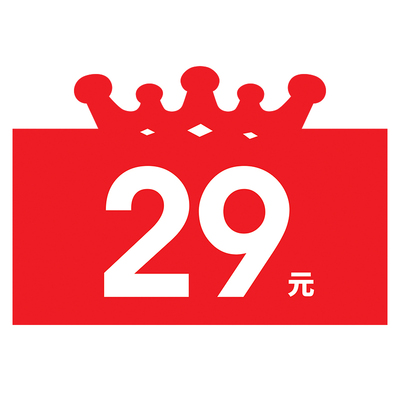 29元